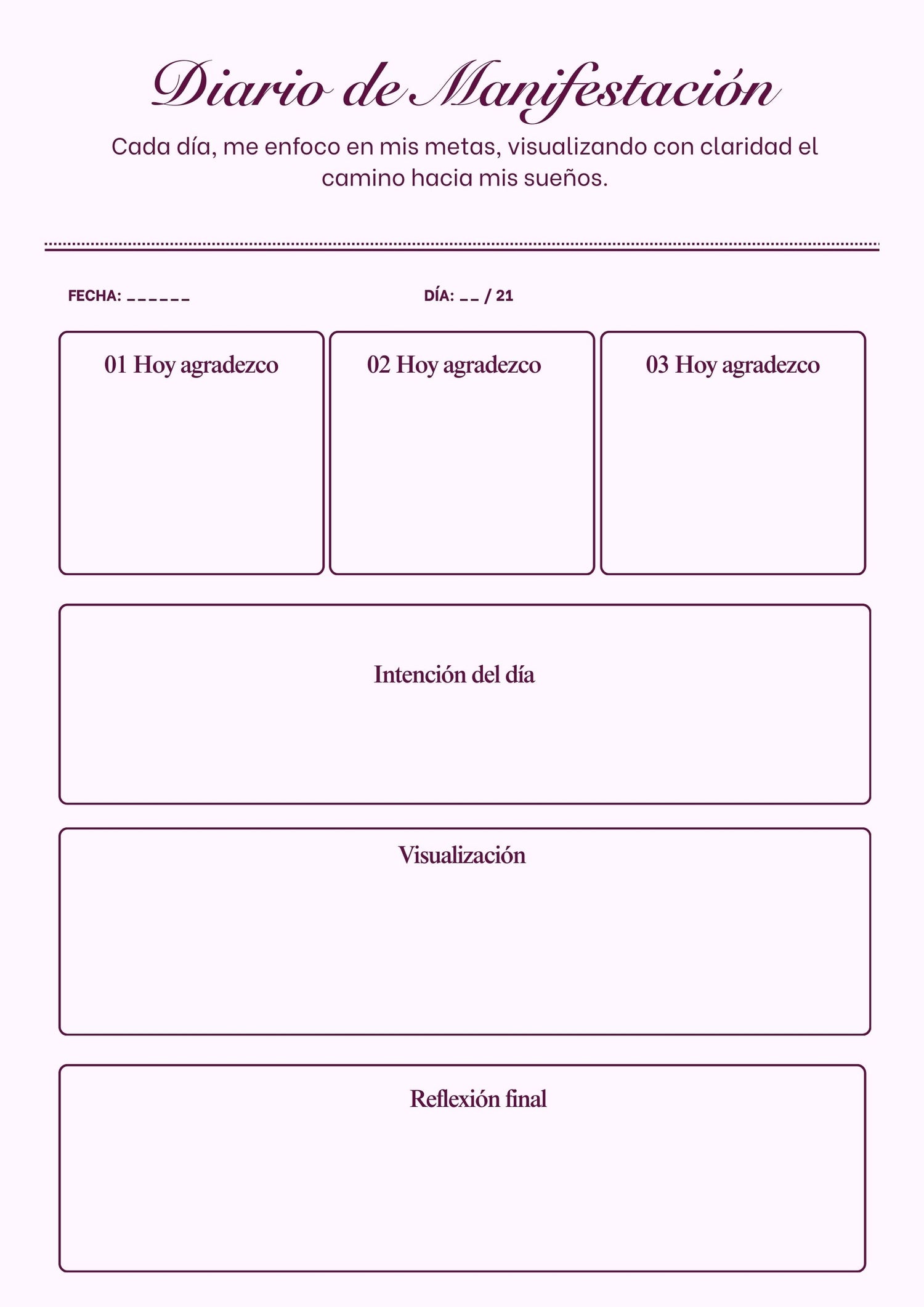 Diario de Manifestación

Cada día, me enfoco en mis metas, visualizando con claridad el camino hacia mis sueños.

FECHA: ____

DÍA: ____ / 21

01 Hoy agradezco

02 Hoy agradezco

03 Hoy agradezco

Intención del día

Visualización

Reflexión final